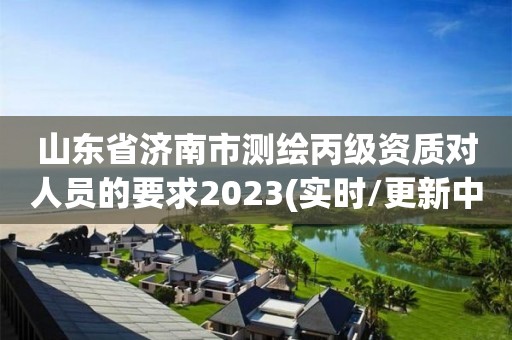 山东省济南市测绘丙级资质对人员的要求2023(实时/更新中